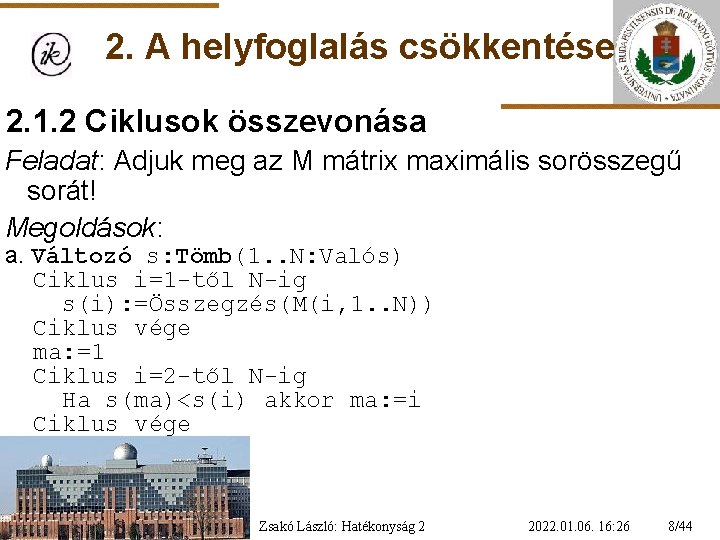 ik

2. A helyfoglalás csökkentése

UNIVERSITAS BUDAPESTINENSIS DE ROLANDO EÖTVÖS NOMINATA

2.1.2 Ciklusok összevonása

Feladat: Adjuk meg az M mátrix maximális sorösszegű sorát!

Megoldások:

a. Változó s:Tömb(1..N:Valós)
Ciklus i=1-től N-ig
s(i):=Összegzés(M(i,1..N))
Ciklus vége
ma:=1
Ciklus i=2-től N-ig
Ha s(ma)<s(i) akkor ma:=i
Ciklus vége

Zsakó László: Hatékonyság 2 2022.01.06. 16:26 8/44